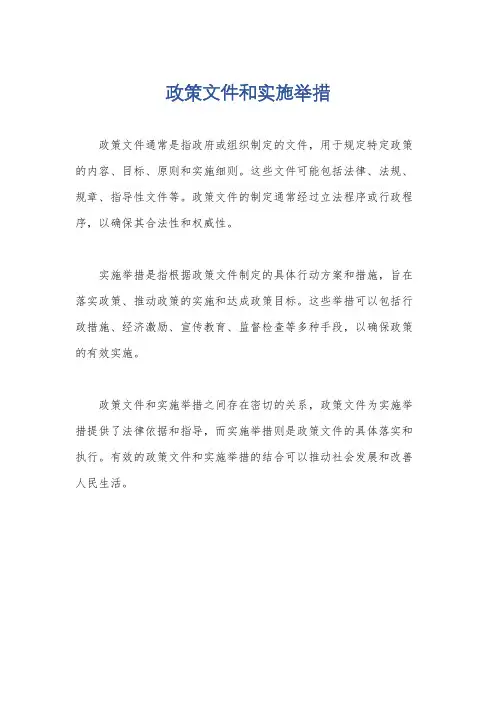 政策文件和实施举措

政策文件通常是指政府或组织制定的文件，用于规定特定政策的内容、目标、原则和实施细则。这些文件可能包括法律、法规、规章、指导性文件等。政策文件的制定通常经过立法程序或行政程序，以确保其合法性和权威性。

实施举措是指根据政策文件制定的具体行动方案和措施，旨在落实政策、推动政策的实施和达成政策目标。这些举措可以包括行政措施、经济激励、宣传教育、监督检查等多种手段，以确保政策的有效实施。

政策文件和实施举措之间存在密切的关系，政策文件为实施举措提供了法律依据和指导，而实施举措则是政策文件的具体落实和执行。有效的政策文件和实施举措的结合可以推动社会发展和改善人民生活。